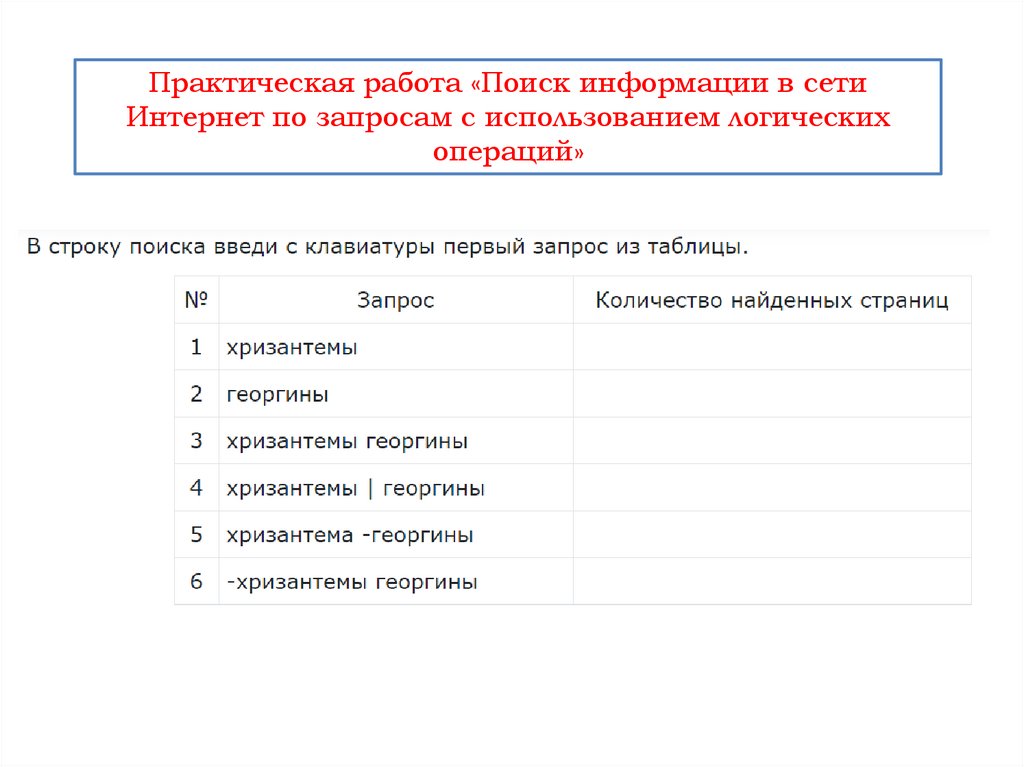 Практическая работа «Поиск информации в сети Интернет по запросам с использованием логических операций»

В строку поиска введи с клавиатуры первый запрос из таблицы.

| № | Запрос | Количество найденных страниц |
|---|---|---|
| 1 | хризантемы | |
| 2 | георгины | |
| 3 | хризантемы георгины | |
| 4 | хризантемы \| георгины | |
| 5 | хризантема -георгины | |
| 6 | -хризантемы георгины | |